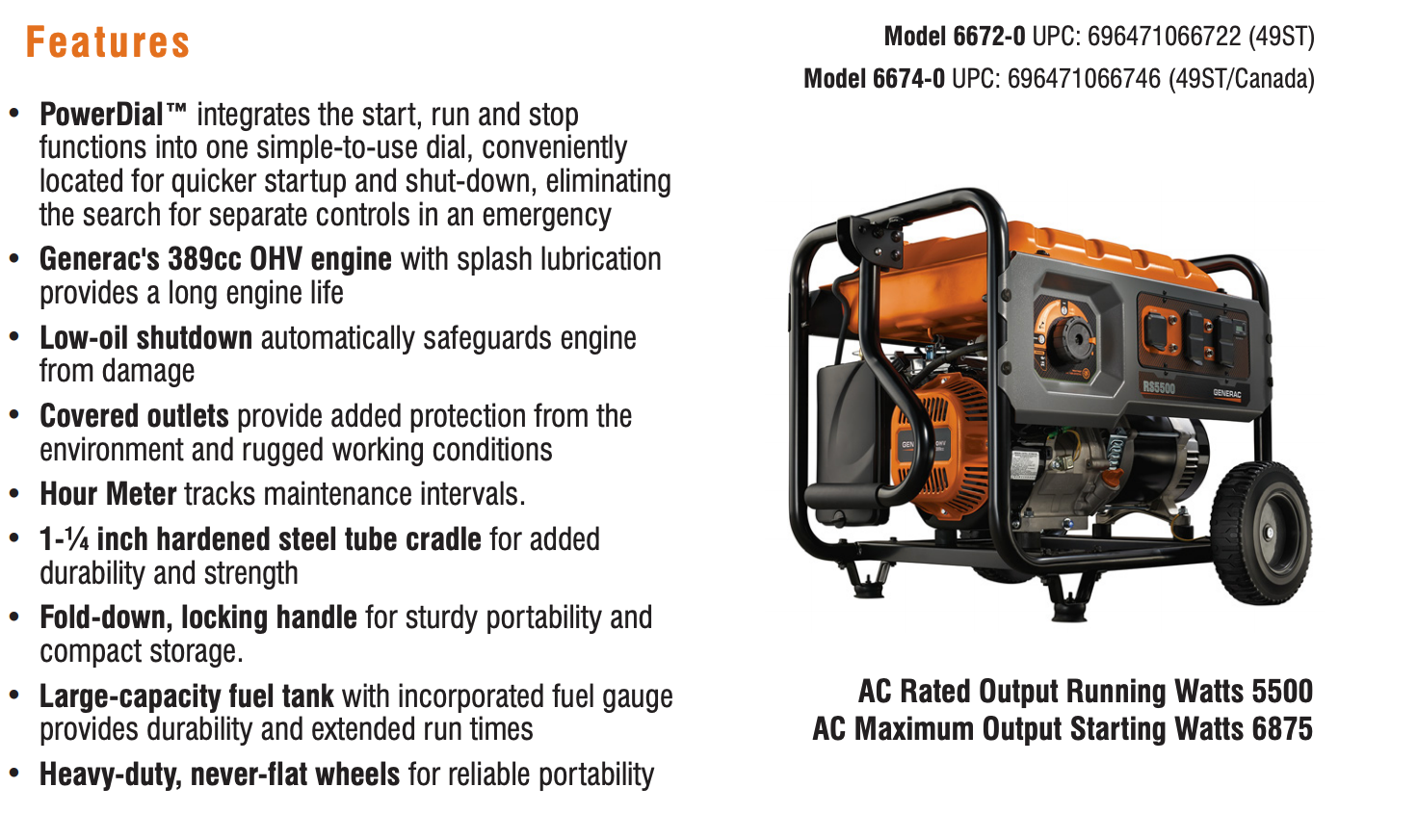 Features

• PowerDial™ integrates the start, run and stop functions into one simple-to-use dial, conveniently located for quicker startup and shut-down, eliminating the search for separate controls in an emergency
• Generac's 389cc OHV engine with splash lubrication provides a long engine life
• Low-oil shutdown automatically safeguards engine from damage
• Covered outlets provide added protection from the environment and rugged working conditions
• Hour Meter tracks maintenance intervals.
• 1-¼ inch hardened steel tube cradle for added durability and strength
• Fold-down, locking handle for sturdy portability and compact storage.
• Large-capacity fuel tank with incorporated fuel gauge provides durability and extended run times
• Heavy-duty, never-flat wheels for reliable portability

Model 6672-0 UPC: 696471066722 (49ST)
Model 6674-0 UPC: 696471066746 (49ST/Canada)

RS5500
GENERAC

AC Rated Output Running Watts 5500
AC Maximum Output Starting Watts 6875